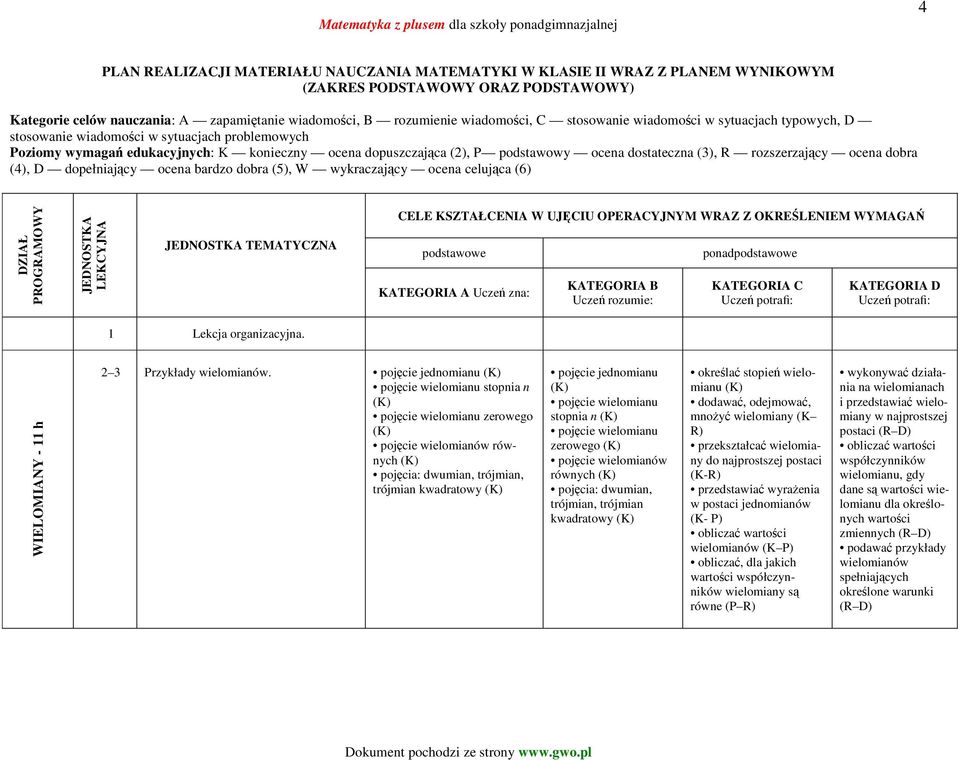 4

Matematyka z plusem dla szkoły ponadgimnazjalnej

PLAN REALIZACJI MATERIAŁU NAUCZANIA MATEMATYKI W KLASIE II WRAZ Z PLANEM WYNIKOWYM (ZAKRES PODSTAWOWY ORAZ PODSTAWOWY)

Kategorie celów nauczania: A — zapamiętanie wiadomości, B — rozumienie wiadomości, C — stosowanie wiadomości w sytuacjach typowych, D — stosowanie wiadomości w sytuacjach problemowych
Poziomy wymagań edukacyjnych: K — konieczny — ocena dopuszczająca (2), P— podstawowy — ocena dostateczna (3), R — rozszerzający — ocena dobra (4), D — dopełniający — ocena bardzo dobra (5), W — wykraczający — ocena celująca (6)

| DZIAŁ PROGRAMOWY | JEDNOSTKA LEKCYJNA | JEDNOSTKA TEMATYCZNA | CELE KSZTAŁCENIA W UJĘCIU OPERACYJNYM WRAZ Z OKREŚLENIEM WYMAGAŃ | | | |
|---|---|---|---|---|---|---|
| | | | podstawowe | ponadpodstawowe | | |
| | | | KATEGORIA A Uczeń zna: | KATEGORIA B Uczeń rozumie: | KATEGORIA C Uczeń potrafi: | KATEGORIA D Uczeń potrafi: |
| | 1 | Lekcja organizacyjna. | | | | |
| WIELOMIANY - 11 h | 2–3 | Przykłady wielomianów. | • pojęcie jednomianu (K) • pojęcie wielomianu stopnia $n$ (K) • pojęcie wielomianu zerowego (K) • pojęcie wielomianów równych (K) • pojęcia: dwumian, trójmian, trójmian kwadratowy (K) | • pojęcie jednomianu (K) • pojęcie wielomianu stopnia $n$ (K) • pojęcie wielomianu zerowego (K) • pojęcie wielomianów równych (K) • pojęcia: dwumian, trójmian, trójmian kwadratowy (K) | • określać stopień wielomianu (K) • dodawać, odejmować, mnożyć wielomiany (K–R) • przekształcać wielomiany do najprostszej postaci (K-R) • przedstawiać wyrażenia w postaci jednomianów (K- P) • obliczać wartości wielomianów (K–P) • obliczać, dla jakich wartości współczynników wielomiany są równe (P–R) | • wykonywać działania na wielomianach i przedstawiać wielomiany w najprostszej postaci (R–D) • obliczać wartości współczynników wielomianu, gdy dane są wartości wielomianu dla określonych wartości zmiennych (R–D) • podawać przykłady wielomianów spełniających określone warunki (R–D) |

Dokument pochodzi ze strony www.gwo.pl